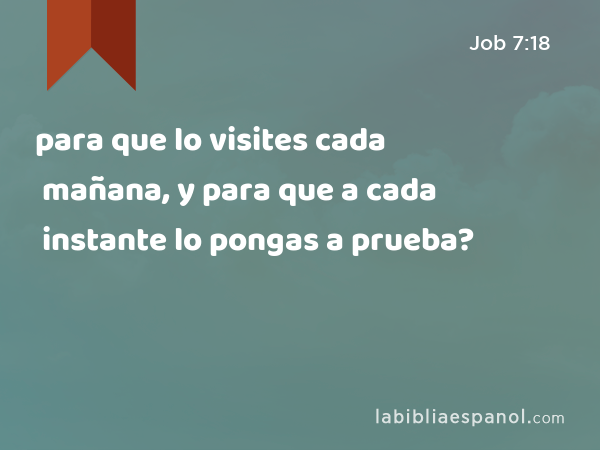 Job 7:18

para que lo visites cada mañana, y para que a cada instante lo pongas a prueba?

labibliaespanol.com